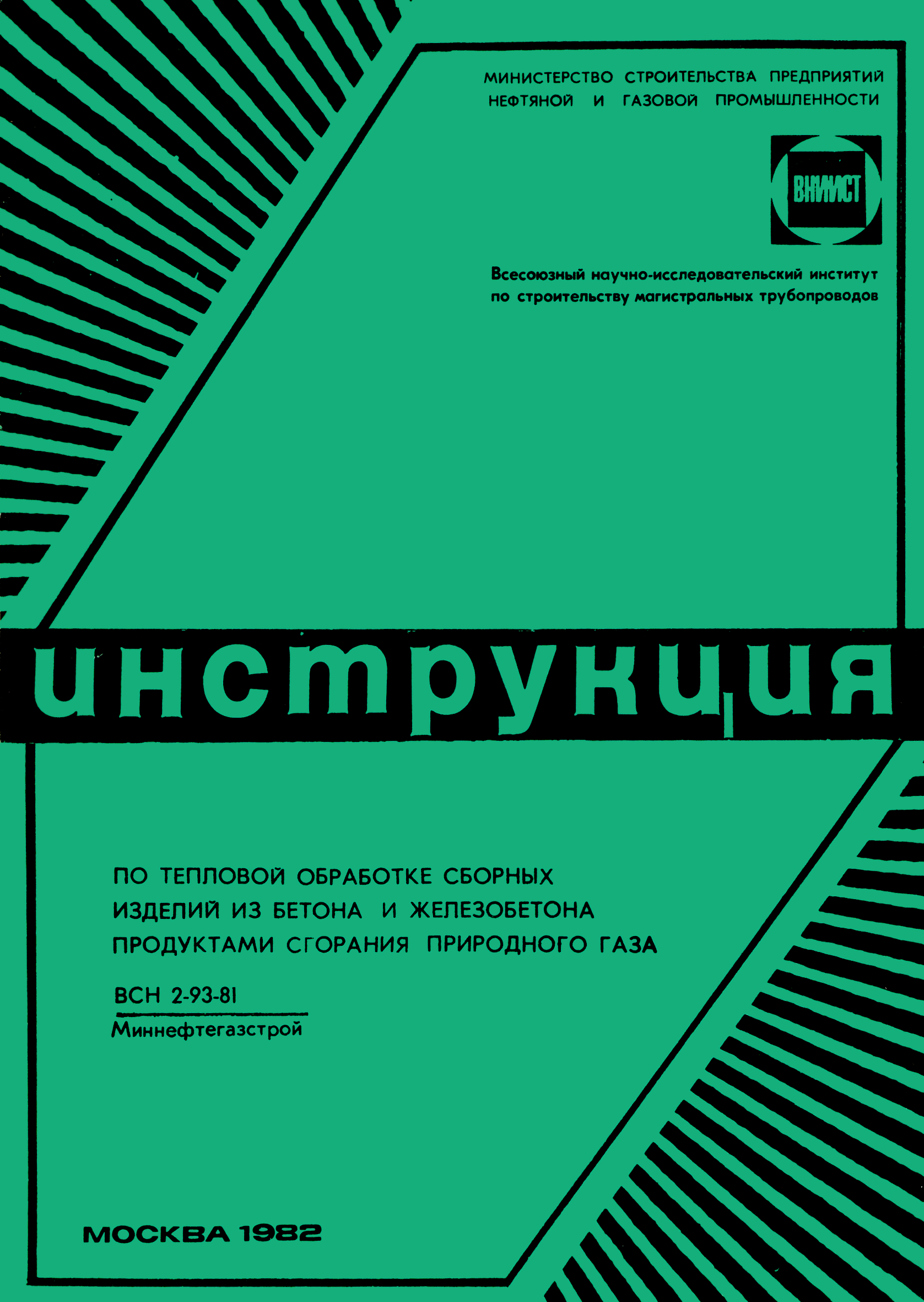 МИНИСТЕРСТВО СТРОИТЕЛЬСТВА ПРЕДПРИЯТИЙ НЕФТЯНОЙ И ГАЗОВОЙ ПРОМЫШЛЕННОСТИ

ВНИИСТ

Всесоюзный научно-исследовательский институт по строительству магистральных трубопроводов

инструкция

ПО ТЕПЛОВОЙ ОБРАБОТКЕ СБОРНЫХ ИЗДЕЛИЙ ИЗ БЕТОНА И ЖЕЛЕЗОБЕТОНА ПРОДУКТАМИ СГОРАНИЯ ПРИРОДНОГО ГАЗА

ВСН 2-93-81
Миннефтегазстрой

МОСКВА 1982